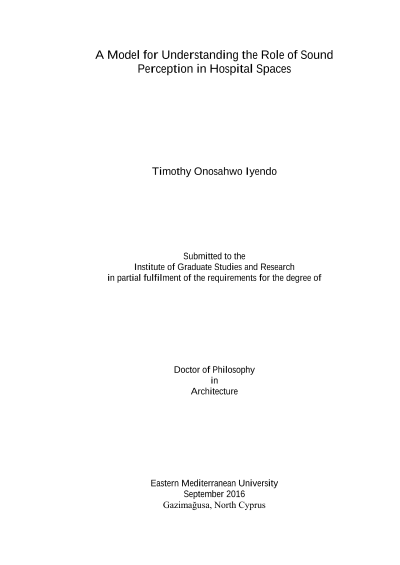 A Model for Understanding the Role of Sound Perception in Hospital Spaces

Timothy Onosahwo Iyendo

Submitted to the
Institute of Graduate Studies and Research
in partial fulfilment of the requirements for the degree of

Doctor of Philosophy
in
Architecture

Eastern Mediterranean University
September 2016
Gazimağusa, North Cyprus